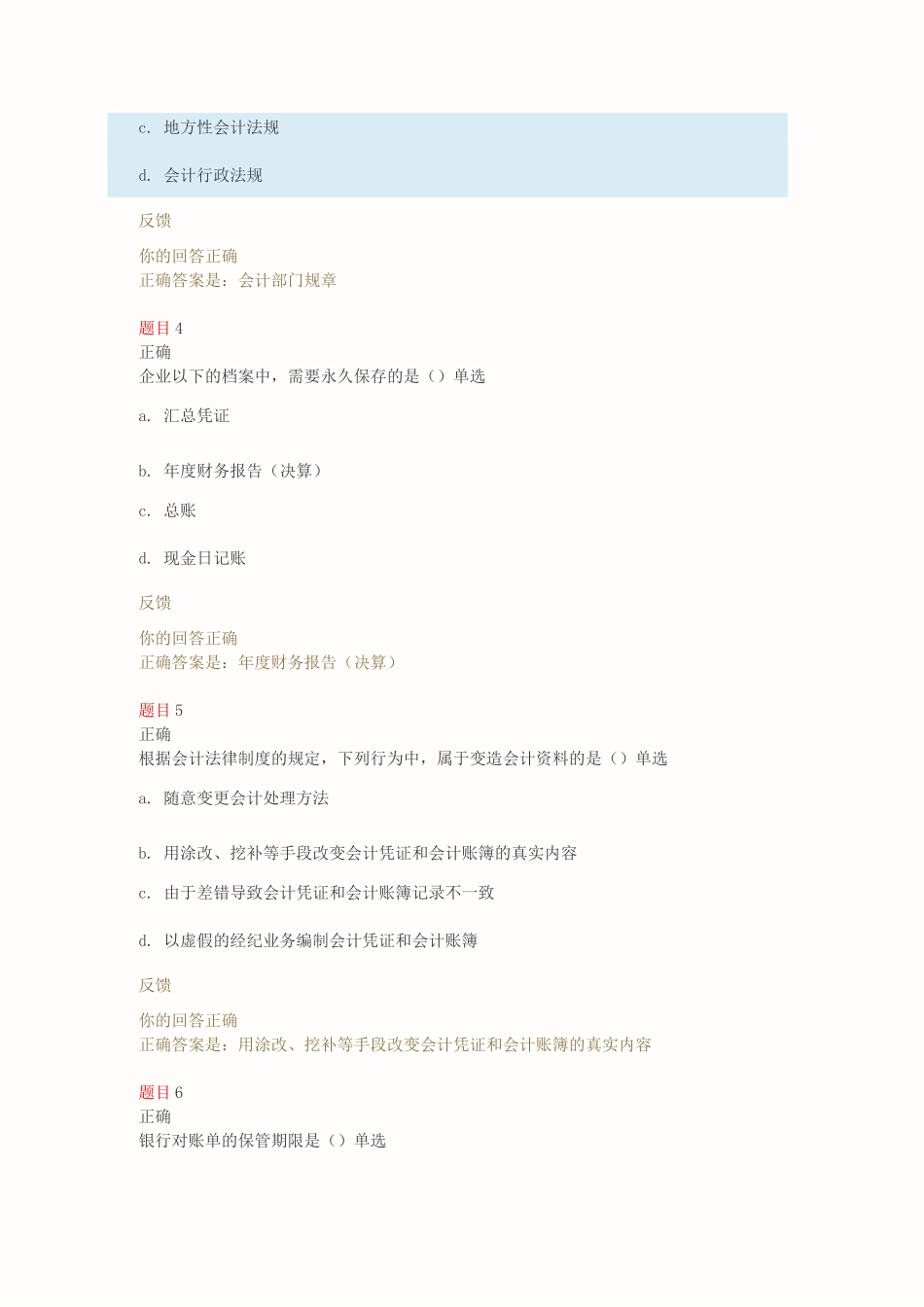 c. 地方性会计法规

d. 会计行政法规

反馈

你的回答正确
正确答案是：会计部门规章

题目 4
正确
企业以下的档案中，需要永久保存的是（）单选

a. 汇总凭证

b. 年度财务报告（决算）

c. 总账

d. 现金日记账

反馈

你的回答正确
正确答案是：年度财务报告（决算）

题目 5
正确
根据会计法律制度的规定，下列行为中，属于变造会计资料的是（）单选

a. 随意变更会计处理方法

b. 用涂改、挖补等手段改变会计凭证和会计账簿的真实内容

c. 由于差错导致会计凭证和会计账簿记录不一致

d. 以虚假的经纪业务编制会计凭证和会计账簿

反馈

你的回答正确
正确答案是：用涂改、挖补等手段改变会计凭证和会计账簿的真实内容

题目 6
正确
银行对账单的保管期限是（）单选